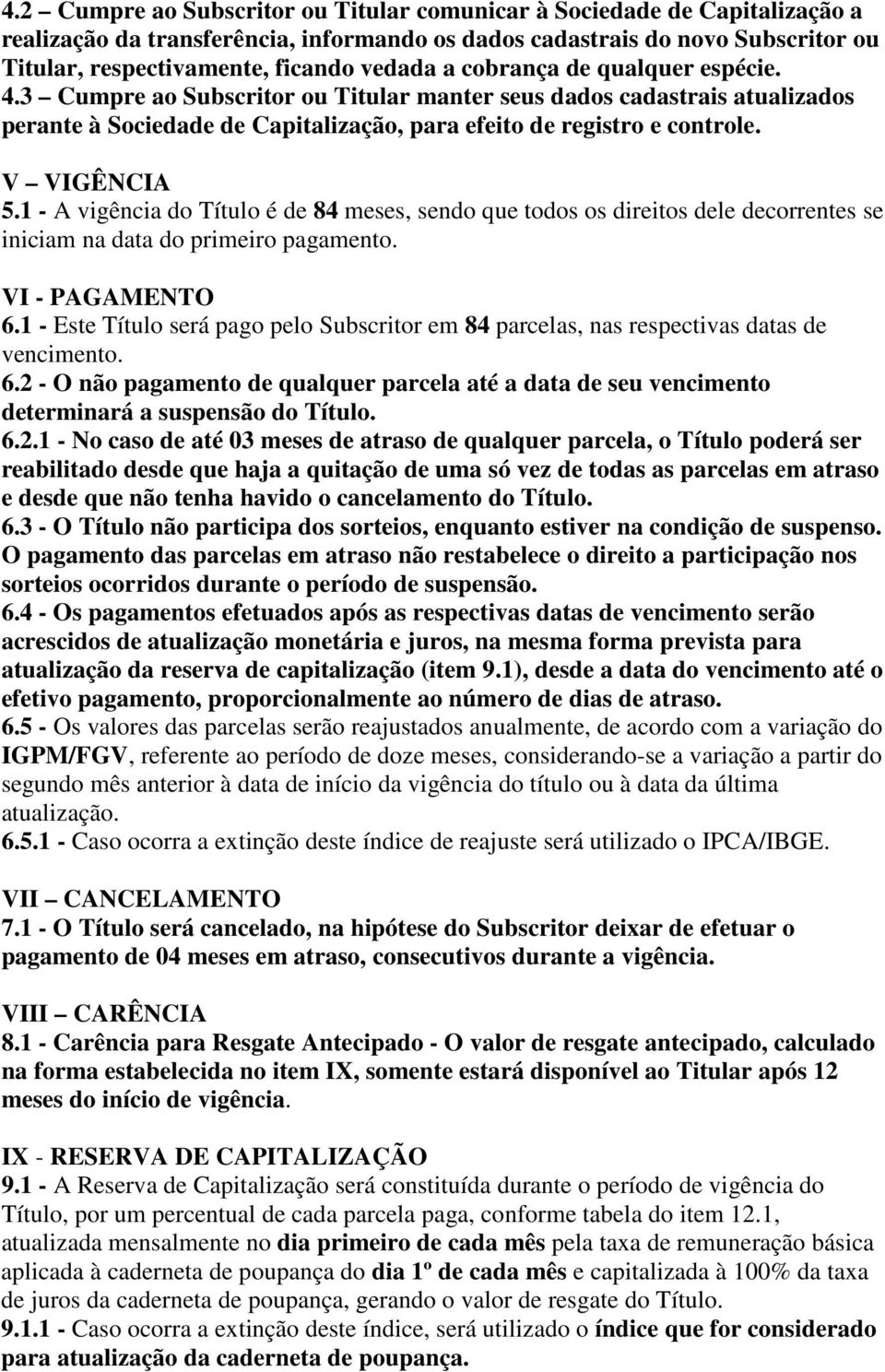 4.2 – Cumpre ao Subscritor ou Titular comunicar à Sociedade de Capitalização a realização da transferência, informando os dados cadastrais do novo Subscritor ou Titular, respectivamente, ficando vedada a cobrança de qualquer espécie.
4.3 – Cumpre ao Subscritor ou Titular manter seus dados cadastrais atualizados perante à Sociedade de Capitalização, para efeito de registro e controle.

V – VIGÊNCIA
5.1 - A vigência do Título é de 84 meses, sendo que todos os direitos dele decorrentes se iniciam na data do primeiro pagamento.

VI - PAGAMENTO
6.1 - Este Título será pago pelo Subscritor em 84 parcelas, nas respectivas datas de vencimento.
6.2 - O não pagamento de qualquer parcela até a data de seu vencimento determinará a suspensão do Título.
6.2.1 - No caso de até 03 meses de atraso de qualquer parcela, o Título poderá ser reabilitado desde que haja a quitação de uma só vez de todas as parcelas em atraso e desde que não tenha havido o cancelamento do Título.
6.3 - O Título não participa dos sorteios, enquanto estiver na condição de suspenso. O pagamento das parcelas em atraso não restabelece o direito a participação nos sorteios ocorridos durante o período de suspensão.
6.4 - Os pagamentos efetuados após as respectivas datas de vencimento serão acrescidos de atualização monetária e juros, na mesma forma prevista para atualização da reserva de capitalização (item 9.1), desde a data do vencimento até o efetivo pagamento, proporcionalmente ao número de dias de atraso.
6.5 - Os valores das parcelas serão reajustados anualmente, de acordo com a variação do IGPM/FGV, referente ao período de doze meses, considerando-se a variação a partir do segundo mês anterior à data de início da vigência do título ou à data da última atualização.
6.5.1 - Caso ocorra a extinção deste índice de reajuste será utilizado o IPCA/IBGE.

VII – CANCELAMENTO
7.1 - O Título será cancelado, na hipótese do Subscritor deixar de efetuar o pagamento de 04 meses em atraso, consecutivos durante a vigência.

VIII – CARÊNCIA
8.1 - Carência para Resgate Antecipado - O valor de resgate antecipado, calculado na forma estabelecida no item IX, somente estará disponível ao Titular após 12 meses do início de vigência.

IX - RESERVA DE CAPITALIZAÇÃO
9.1 - A Reserva de Capitalização será constituída durante o período de vigência do Título, por um percentual de cada parcela paga, conforme tabela do item 12.1, atualizada mensalmente no dia primeiro de cada mês pela taxa de remuneração básica aplicada à caderneta de poupança do dia 1º de cada mês e capitalizada à 100% da taxa de juros da caderneta de poupança, gerando o valor de resgate do Título.
9.1.1 - Caso ocorra a extinção deste índice, será utilizado o índice que for considerado para atualização da caderneta de poupança.